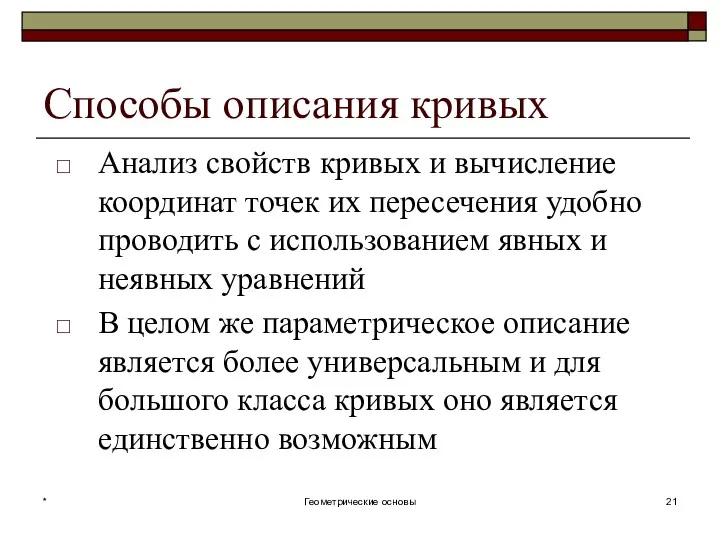 Способы описания кривых

□ Анализ свойств кривых и вычисление координат точек их пересечения удобно проводить с использованием явных и неявных уравнений

□ В целом же параметрическое описание является более универсальным и для большого класса кривых оно является единственно возможным

*

Геометрические основы

21